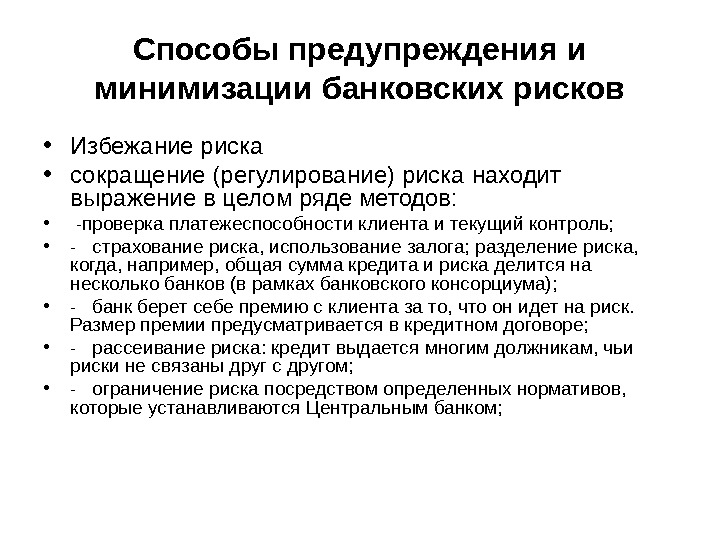 Способы предупреждения и минимизации банковских рисков

• Избежание риска
• сокращение (регулирование) риска находит выражение в целом ряде методов:
• -проверка платежеспособности клиента и текущий контроль;
• - страхование риска, использование залога; разделение риска, когда, например, общая сумма кредита и риска делится на несколько банков (в рамках банковского консорциума);
• - банк берет себе премию с клиента за то, что он идет на риск. Размер премии предусматривается в кредитном договоре;
• - рассеивание риска: кредит выдается многим должникам, чьи риски не связаны друг с другом;
• - ограничение риска посредством определенных нормативов, которые устанавливаются Центральным банком;